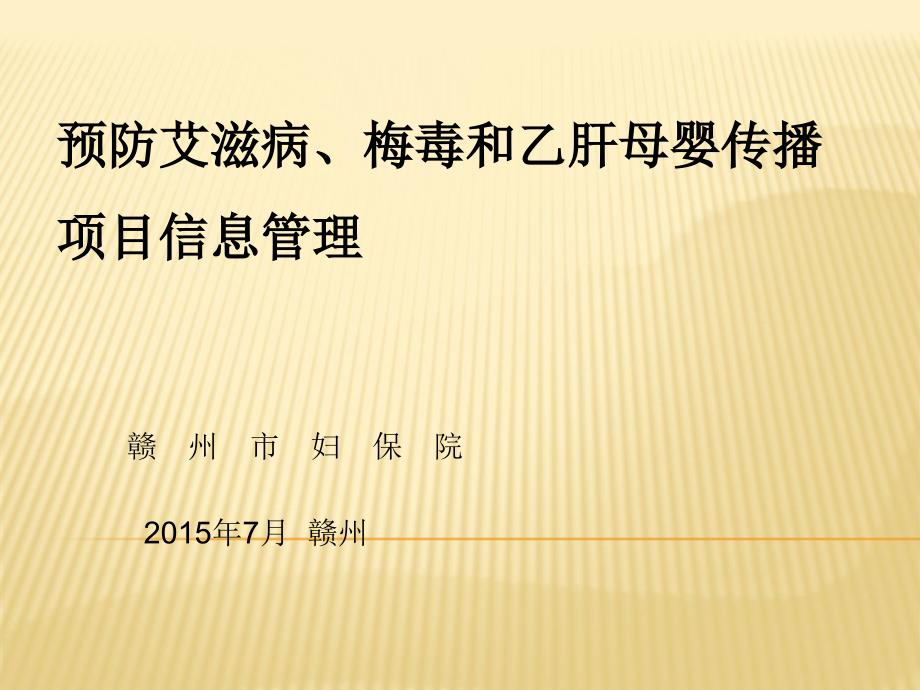 预防艾滋病、梅毒和乙肝母婴传播项目信息管理

赣 州 市 妇 保 院

2015年7月 赣州